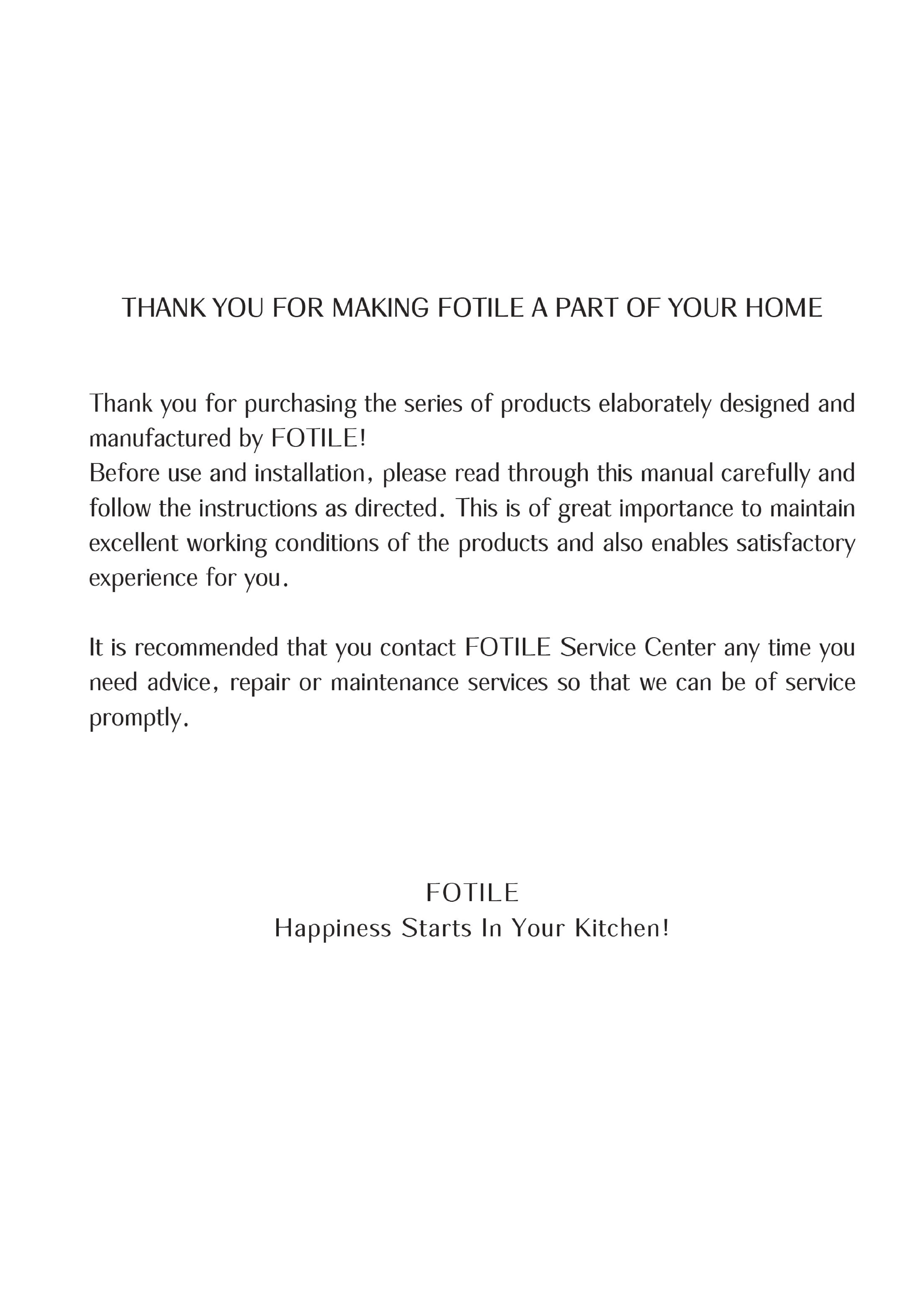 THANK YOU FOR MAKING FOTILE A PART OF YOUR HOME

Thank you for purchasing the series of products elaborately designed and manufactured by FOTILE!
Before use and installation, please read through this manual carefully and follow the instructions as directed. This is of great importance to maintain excellent working conditions of the products and also enables satisfactory experience for you.

It is recommended that you contact FOTILE Service Center any time you need advice, repair or maintenance services so that we can be of service promptly.

FOTILE
Happiness Starts In Your Kitchen!